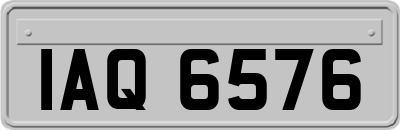 IAQ 6576